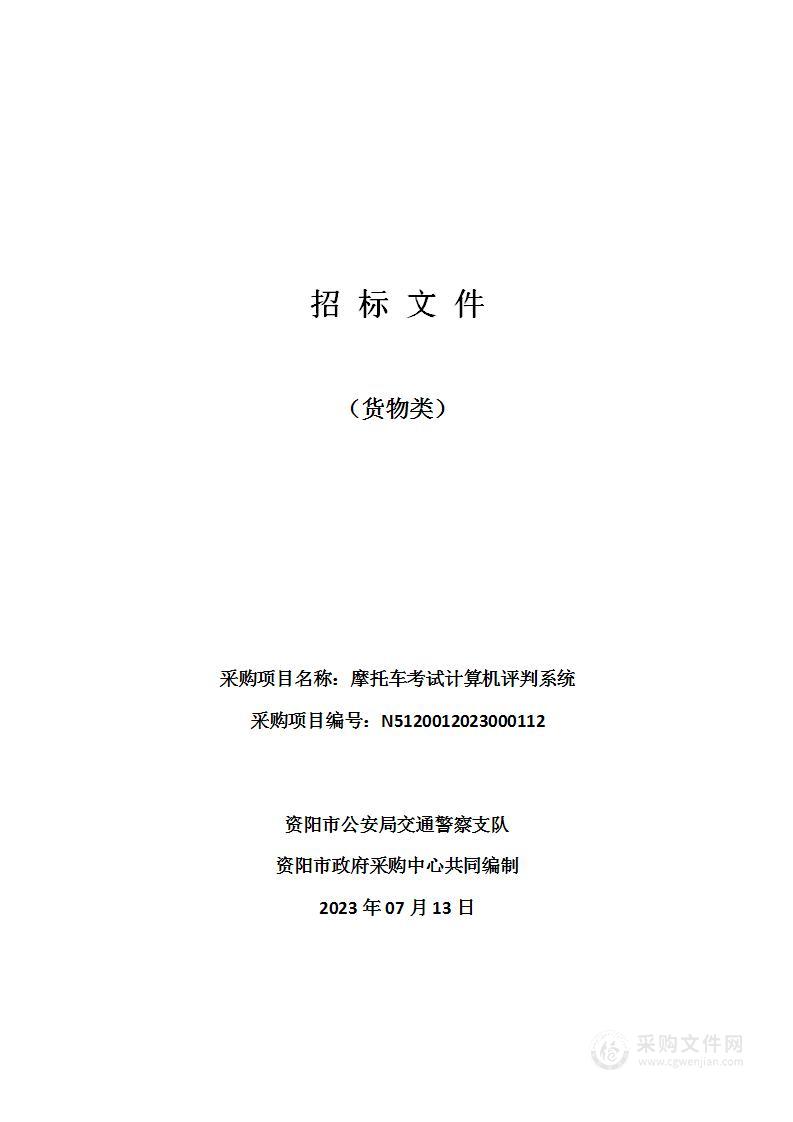 招 标 文 件

（货物类）

采购项目名称：摩托车考试计算机评判系统

采购项目编号：N5120012023000112

资阳市公安局交通警察支队

资阳市政府采购中心共同编制

2023 年 07 月 13 日

采购文件网
www.cgwenjian.com